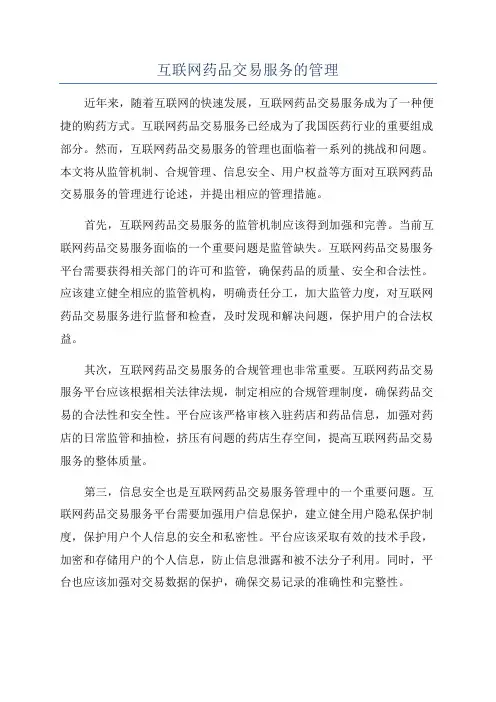 互联网药品交易服务的管理

近年来，随着互联网的快速发展，互联网药品交易服务成为了一种便捷的购药方式。互联网药品交易服务已经成为了我国医药行业的重要组成部分。然而，互联网药品交易服务的管理也面临着一系列的挑战和问题。本文将从监管机制、合规管理、信息安全、用户权益等方面对互联网药品交易服务的管理进行论述，并提出相应的管理措施。

首先，互联网药品交易服务的监管机制应该得到加强和完善。当前互联网药品交易服务面临的一个重要问题是监管缺失。互联网药品交易服务平台需要获得相关部门的许可和监管，确保药品的质量、安全和合法性。应该建立健全相应的监管机构，明确责任分工，加大监管力度，对互联网药品交易服务进行监督和检查，及时发现和解决问题，保护用户的合法权益。

其次，互联网药品交易服务的合规管理也非常重要。互联网药品交易服务平台应该根据相关法律法规，制定相应的合规管理制度，确保药品交易的合法性和安全性。平台应该严格审核入驻药店和药品信息，加强对药店的日常监管和抽检，挤压有问题的药店生存空间，提高互联网药品交易服务的整体质量。

第三，信息安全也是互联网药品交易服务管理中的一个重要问题。互联网药品交易服务平台需要加强用户信息保护，建立健全用户隐私保护制度，保护用户个人信息的安全和私密性。平台应该采取有效的技术手段，加密和存储用户的个人信息，防止信息泄露和被不法分子利用。同时，平台也应该加强对交易数据的保护，确保交易记录的准确性和完整性。